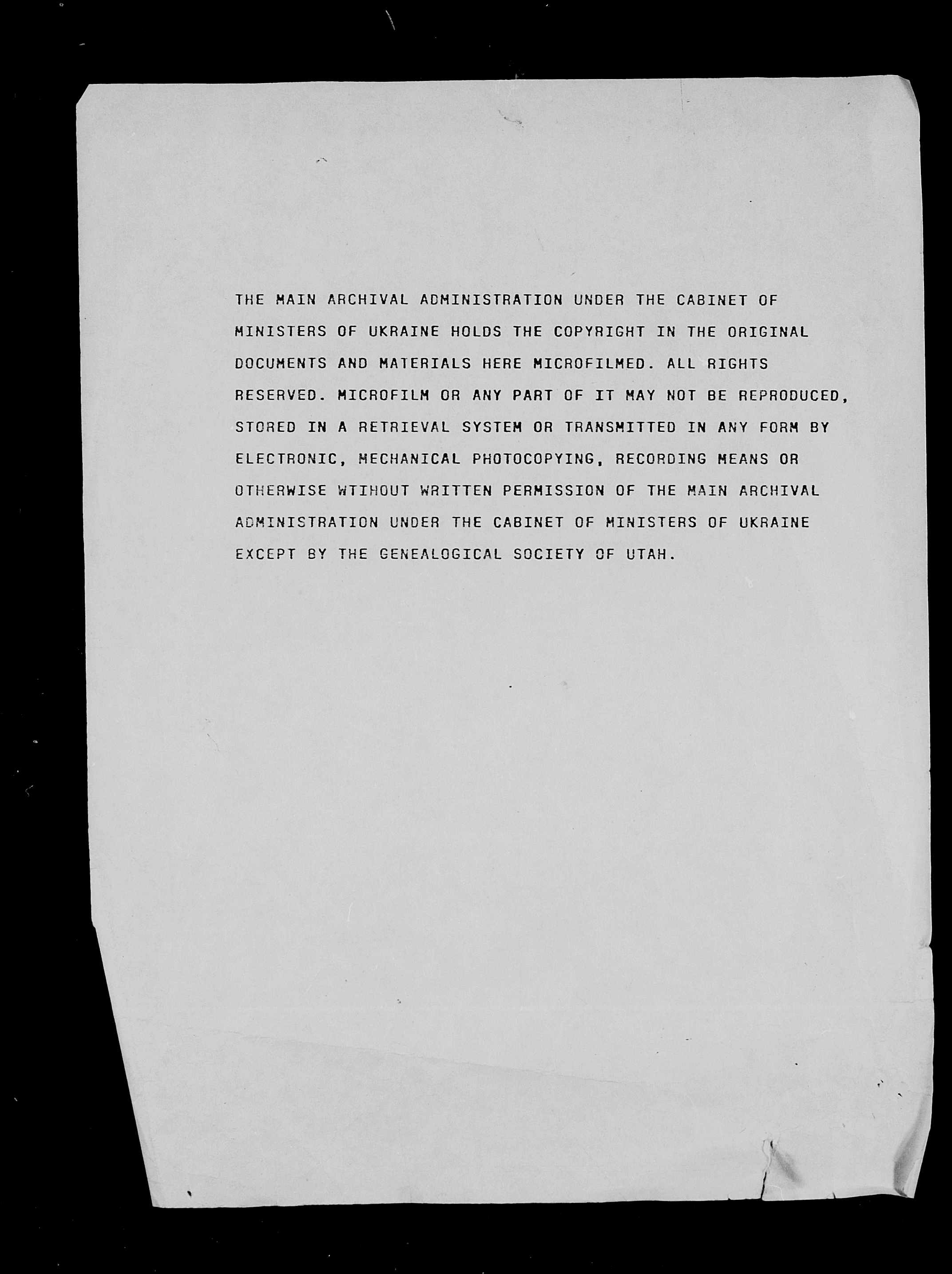 THE MAIN ARCHIVAL ADMINISTRATION UNDER THE CABINET OF MINISTERS OF UKRAINE HOLDS THE COPYRIGHT IN THE ORIGINAL DOCUMENTS AND MATERIALS HERE MICROFILMED. ALL RIGHTS RESERVED. MICROFILM OR ANY PART OF IT MAY NOT BE REPRODUCED, STORED IN A RETRIEVAL SYSTEM OR TRANSMITTED IN ANY FORM BY ELECTRONIC, MECHANICAL PHOTOCOPYING, RECORDING MEANS OR OTHERWISE WTIHOUT WRITTEN PERMISSION OF THE MAIN ARCHIVAL ADMINISTRATION UNDER THE CABINET OF MINISTERS OF UKRAINE EXCEPT BY THE GENEALOGICAL SOCIETY OF UTAH.